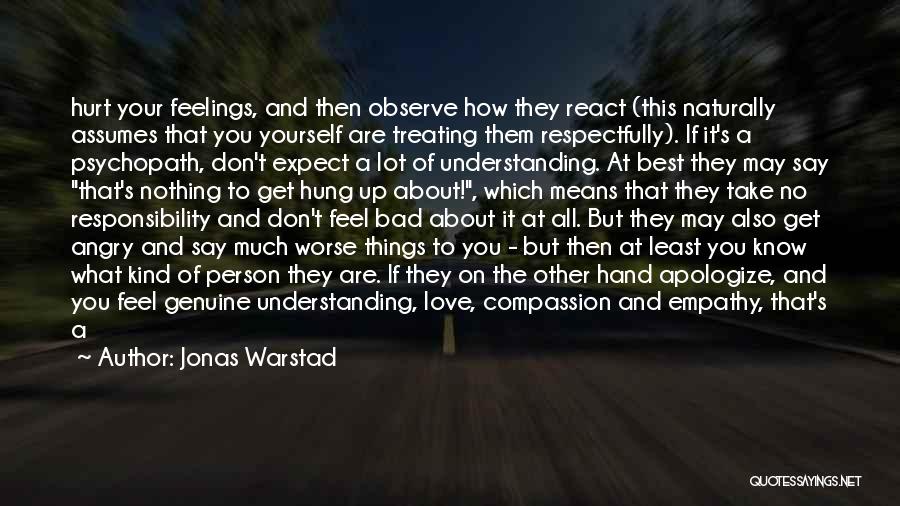 hurt your feelings, and then observe how they react (this naturally assumes that you yourself are treating them respectfully). If it's a psychopath, don't expect a lot of understanding. At best they may say "that's nothing to get hung up about!", which means that they take no responsibility and don't feel bad about it at all. But they may also get angry and say much worse things to you - but then at least you know what kind of person they are. If they on the other hand apologize, and you feel genuine understanding, love, compassion and empathy, that's a

~ Author: Jonas Warstad

QUOTESSAYINGS.NET